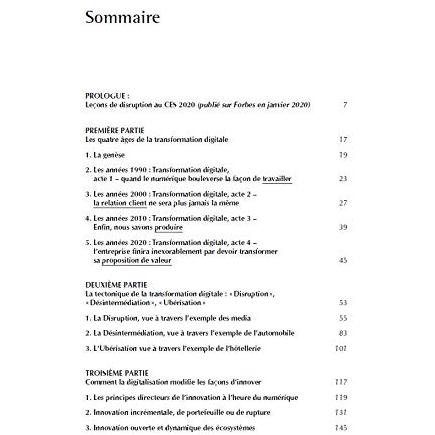 Sommaire

PROLOGUE :
Leçons de disruption au CES 2020 (publié sur Forbes en janvier 2020) 7

PREMIÈRE PARTIE
Les quatre âges de la transformation digitale 17

1. La genèse 19

2. Les années 1990 : Transformation digitale, acte 1 – quand le numérique bouleverse la façon de travailler 23

3. Les années 2000 : Transformation digitale, acte 2 – la relation client ne sera plus jamais la même 27

4. Les années 2010 : Transformation digitale, acte 3 – Enfin, nous savons produire 39

5. Les années 2020 : Transformation digitale, acte 4 – l'entreprise finira inexorablement par devoir transformer sa proposition de valeur 45

DEUXIÈME PARTIE
La tectonique de la transformation digitale : « Disruption », « Désintermédiation », « Ubérisation » 53

1. La Disruption, vue à travers l'exemple des media 55

2. La Désintermédiation, vue à travers l'exemple de l'automobile 83

3. L'Ubérisation vue à travers l'exemple de l'hôtellerie 101

TROISIÈME PARTIE
Comment la digitalisation modifie les façons d'innover 117

1. Les principes directeurs de l'innovation à l'heure du numérique 119

2. Innovation incrémentale, de portefeuille ou de rupture 131

3. Innovation ouverte et dynamique des écosystèmes 145